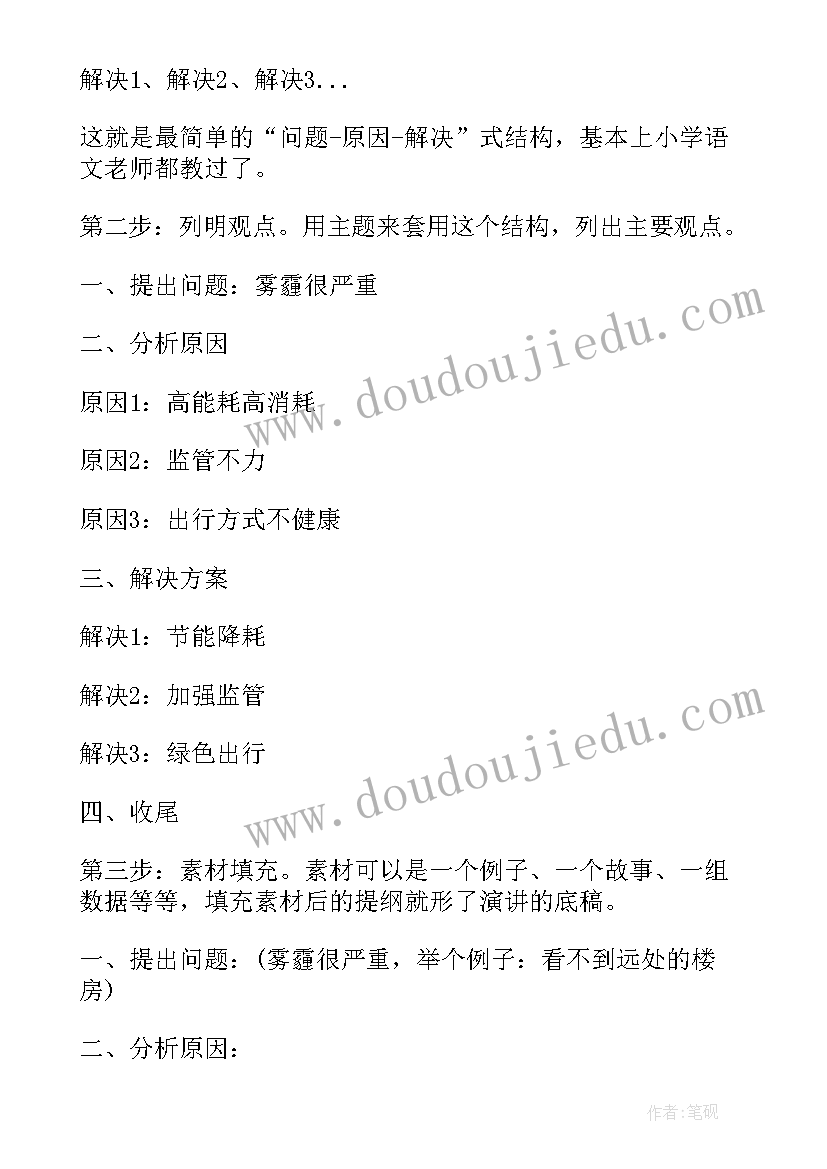 解决1、解决2、解决3...

这就是最简单的“问题-原因-解决”式结构，基本上小学语文老师都教过了。

第二步：列明观点。用主题来套用这个结构，列出主要观点。

一、提出问题：雾霾很严重

二、分析原因

原因1：高能耗高消耗

原因2：监管不力

原因3：出行方式不健康

三、解决方案

解决1：节能降耗

解决2：加强监管

解决3：绿色出行

四、收尾

第三步：素材填充。素材可以是一个例子、一个故事、一组数据等等，填充素材后的提纲就形了演讲的底稿。

一、提出问题：(雾霾很严重，举个例子：看不到远处的楼房)

二、分析原因：

www.doudoujiedu.com

www.doudoujiedu.com

作者:笔砚